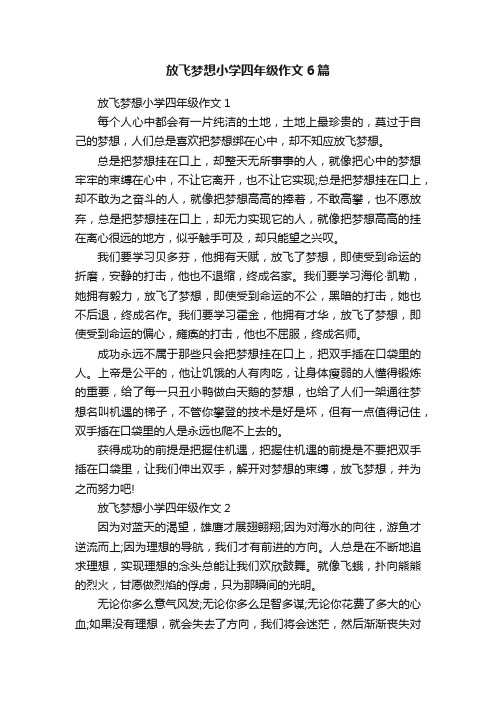 放飞梦想小学四年级作文 6 篇

放飞梦想小学四年级作文 1

每个人心中都会有一片纯洁的土地，土地上最珍贵的，莫过于自己的梦想，人们总是喜欢把梦想绑在心中，却不知应放飞梦想。

总是把梦想挂在口上，却整天无所事事的人，就像把心中的梦想牢牢的束缚在心中，不让它离开，也不让它实现;总是把梦想挂在口上，却不敢为之奋斗的人，就像把梦想高高的捧着，不敢高攀，也不愿放弃，总是把梦想挂在口上，却无力实现它的人，就像把梦想高高的挂在离心很远的地方，似乎触手可及，却只能望之兴叹。

我们要学习贝多芬，他拥有天赋，放飞了梦想，即使受到命运的折磨，安静的打击，他也不退缩，终成名家。我们要学习海伦·凯勒，她拥有毅力，放飞了梦想，即使受到命运的不公，黑暗的打击，她也不后退，终成名作。我们要学习霍金，他拥有才华，放飞了梦想，即使受到命运的偏心，瘫痪的打击，他也不屈服，终成名师。

成功永远不属于那些只会把梦想挂在口上，把双手插在口袋里的人。上帝是公平的，他让饥饿的人有肉吃，让身体瘦弱的人懂得锻炼的重要，给了每一只丑小鸭做白天鹅的梦想，也给了人们一架通往梦想名叫机遇的梯子，不管你攀登的技术是好是坏，但有一点值得记住，双手插在口袋里的人是永远也爬不上去的。

获得成功的前提是把握住机遇，把握住机遇的前提是不要把双手插在口袋里，让我们伸出双手，解开对梦想的束缚，放飞梦想，并为之而努力吧!

放飞梦想小学四年级作文 2

因为对蓝天的渴望，雄鹰才展翅翱翔;因为对海水的向往，游鱼才逆流而上;因为理想的导航，我们才有前进的方向。人总是在不断地追求理想，实现理想的念头总能让我们欢欣鼓舞。就像飞蛾，扑向熊熊的烈火，甘愿做烈焰的俘虏，只为那瞬间的光明。

无论你多么意气风发;无论你多么足智多谋;无论你花费了多大的心血;如果没有理想，就会失去了方向，我们将会迷茫，然后渐渐丧失对